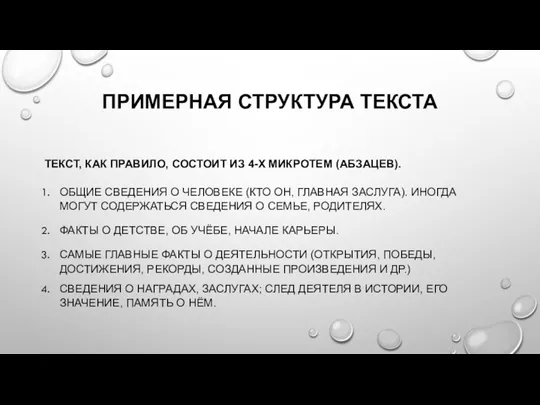 ПРИМЕРНАЯ СТРУКТУРА ТЕКСТА

ТЕКСТ, КАК ПРАВИЛО, СОСТОИТ ИЗ 4-Х МИКРОТЕМ (АБЗАЦЕВ).

1. ОБЩИЕ СВЕДЕНИЯ О ЧЕЛОВЕКЕ (КТО ОН, ГЛАВНАЯ ЗАСЛУГА). ИНОГДА МОГУТ СОДЕРЖАТЬСЯ СВЕДЕНИЯ О СЕМЬЕ, РОДИТЕЛЯХ.

2. ФАКТЫ О ДЕТСТВЕ, ОБ УЧЁБЕ, НАЧАЛЕ КАРЬЕРЫ.

3. САМЫЕ ГЛАВНЫЕ ФАКТЫ О ДЕЯТЕЛЬНОСТИ (ОТКРЫТИЯ, ПОБЕДЫ, ДОСТИЖЕНИЯ, РЕКОРДЫ, СОЗДАННЫЕ ПРОИЗВЕДЕНИЯ И ДР.)

4. СВЕДЕНИЯ О НАГРАДАХ, ЗАСЛУГАХ; СЛЕД ДЕЯТЕЛЯ В ИСТОРИИ, ЕГО ЗНАЧЕНИЕ, ПАМЯТЬ О НЁМ.